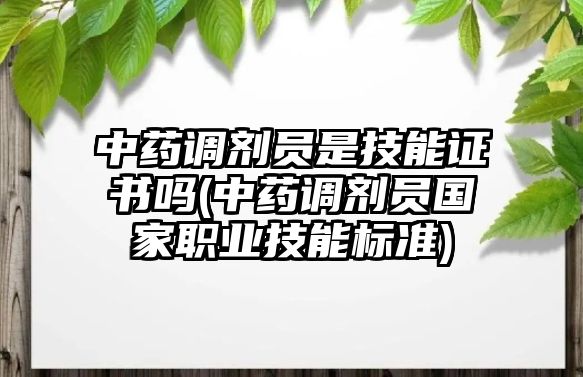 中药调剂员是技能证书吗(中药调剂员国家职业技能标准)